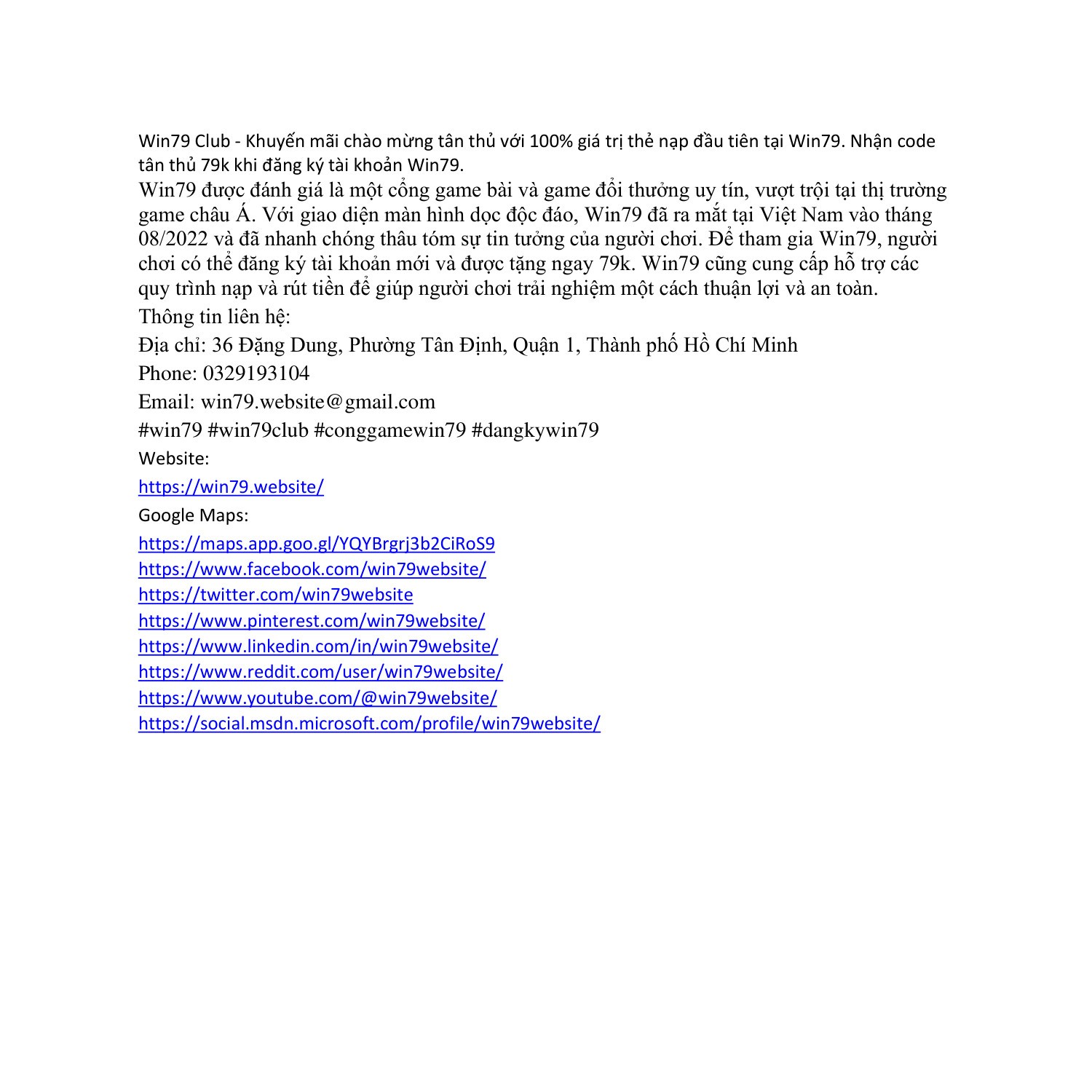 Win79 Club - Khuyến mãi chào mừng tân thủ với 100% giá trị thẻ nạp đầu tiên tại Win79. Nhận code tân thủ 79k khi đăng ký tài khoản Win79.

Win79 được đánh giá là một cổng game bài và game đổi thưởng uy tín, vượt trội tại thị trường game châu Á. Với giao diện màn hình dọc độc đáo, Win79 đã ra mắt tại Việt Nam vào tháng 08/2022 và đã nhanh chóng thâu tóm sự tin tưởng của người chơi. Để tham gia Win79, người chơi có thể đăng ký tài khoản mới và được tặng ngay 79k. Win79 cũng cung cấp hỗ trợ các quy trình nạp và rút tiền để giúp người chơi trải nghiệm một cách thuận lợi và an toàn.

Thông tin liên hệ:

Địa chỉ: 36 Đặng Dung, Phường Tân Định, Quận 1, Thành phố Hồ Chí Minh

Phone: 0329193104

Email: win79.website@gmail.com

#win79 #win79club #conggamewin79 #dangkywin79

Website:

https://win79.website/

Google Maps:

https://maps.app.goo.gl/YQYBrgrj3b2CiRoS9
https://www.facebook.com/win79website/
https://twitter.com/win79website
https://www.pinterest.com/win79website/
https://www.linkedin.com/in/win79website/
https://www.reddit.com/user/win79website/
https://www.youtube.com/@win79website/
https://social.msdn.microsoft.com/profile/win79website/